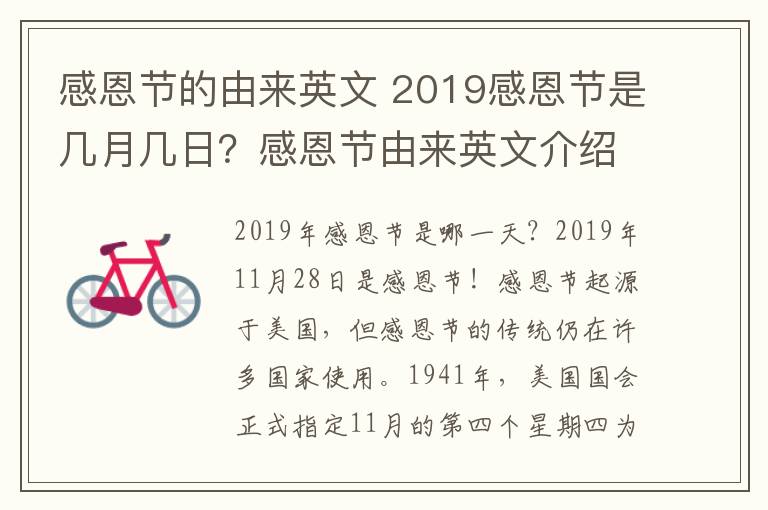 感恩节的由来英文 2019感恩节是几月几日？感恩节由来英文介绍

2019年感恩节是哪一天？2019年11月28日是感恩节！感恩节起源于美国，但感恩节的传统仍在许多国家使用。1941年，美国国会正式指定11月的第四个星期四为